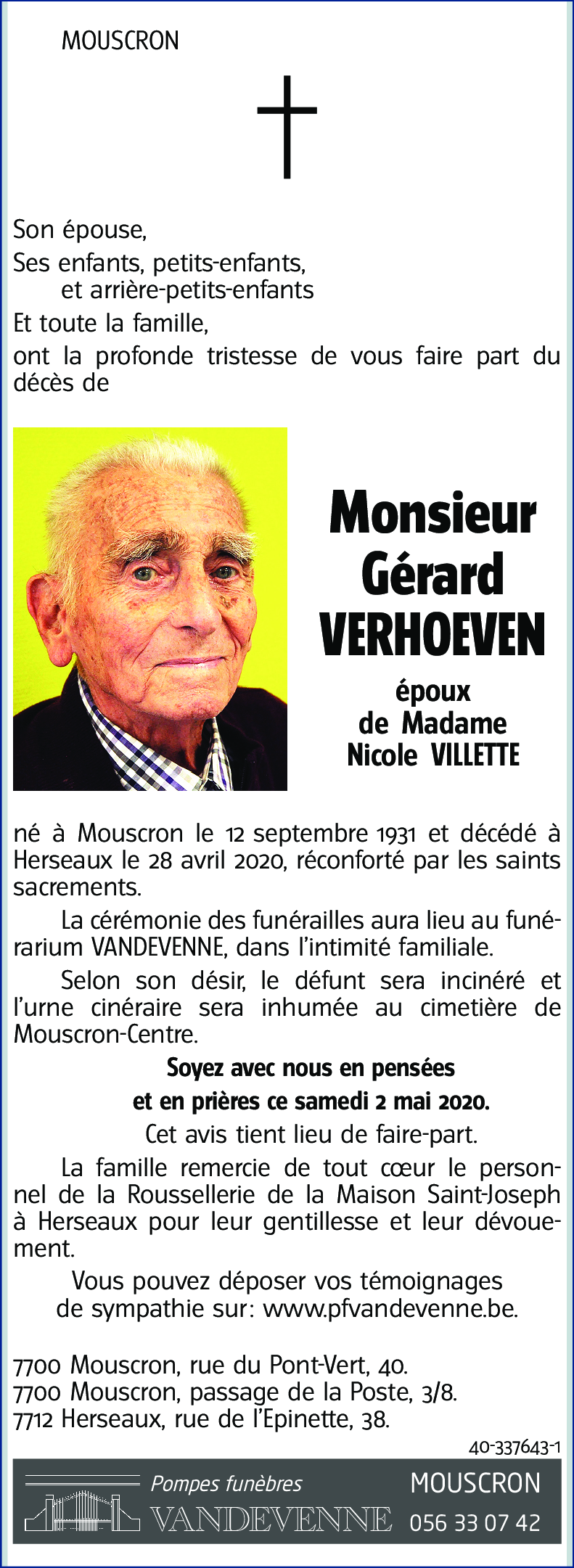 MOUSCRON

Son épouse,
Ses enfants, petits-enfants,
et arrière-petits-enfants
Et toute la famille,
ont la profonde tristesse de vous faire part du décès de

Monsieur
Gérard
VERHOEVEN

époux
de Madame
Nicole VILLETTE

né à Mouscron le 12 septembre 1931 et décédé à Herseaux le 28 avril 2020, réconforté par les saints sacrements.

La cérémonie des funérailles aura lieu au funérarium VANDEVENNE, dans l'intimité familiale.

Selon son désir, le défunt sera incinéré et l'urne cinéraire sera inhumée au cimetière de Mouscron-Centre.

Soyez avec nous en pensées
et en prières ce samedi 2 mai 2020.

Cet avis tient lieu de faire-part.

La famille remercie de tout cœur le personnel de la Roussellerie de la Maison Saint-Joseph à Herseaux pour leur gentillesse et leur dévouement.

Vous pouvez déposer vos témoignages
de sympathie sur: www.pfvandevenne.be.

7700 Mouscron, rue du Pont-Vert, 40.
7700 Mouscron, passage de la Poste, 3/8.
7712 Herseaux, rue de l'Epinette, 38.

40-337643-1

Pompes funèbres
VANDEVENNE
MOUSCRON
056 33 07 42